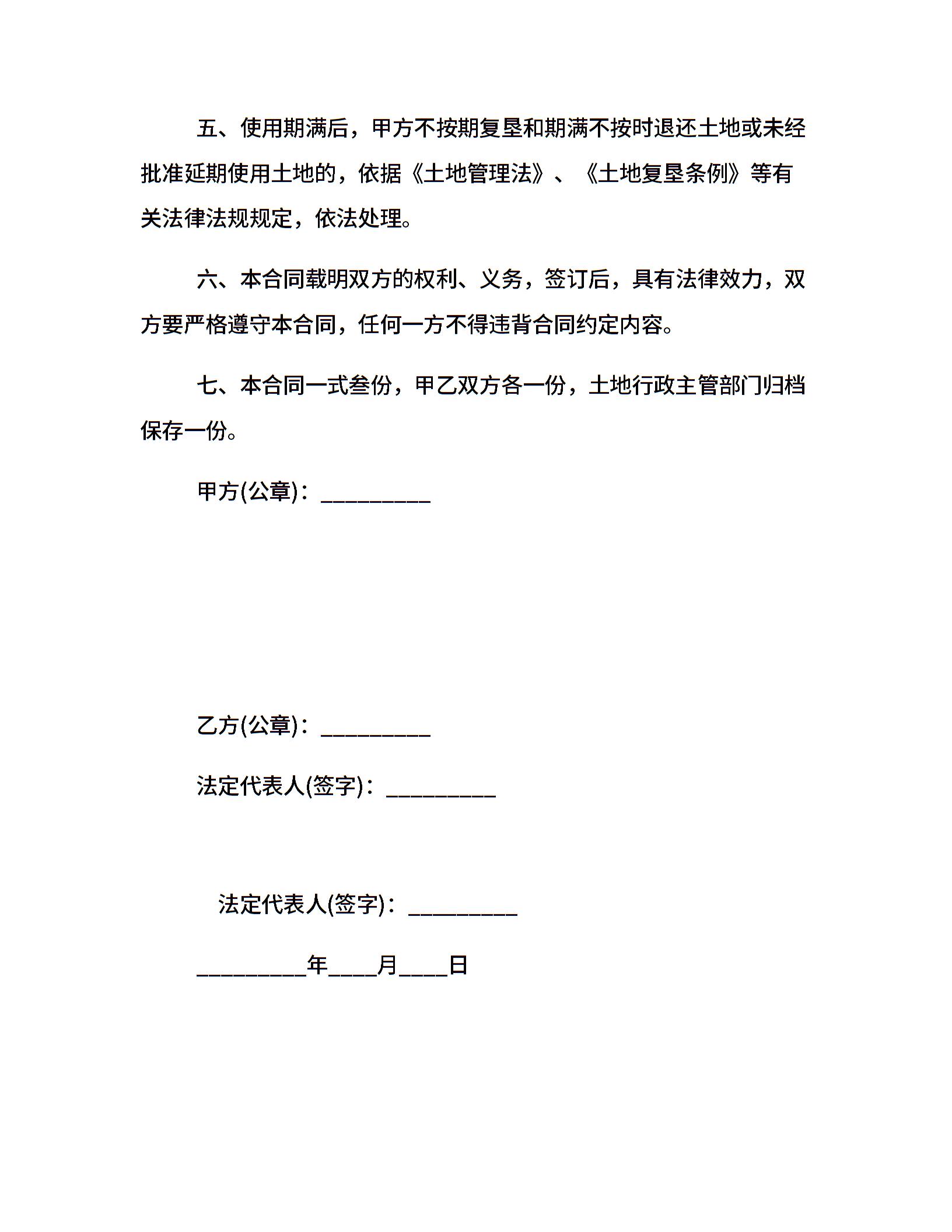 五、使用期满后，甲方不按期复垦和期满不按时退还土地或未经批准延期使用土地的，依据《土地管理法》、《土地复垦条例》等有关法律法规规定，依法处理。

六、本合同载明双方的权利、义务，签订后，具有法律效力，双方要严格遵守本合同，任何一方不得违背合同约定内容。

七、本合同一式叁份，甲乙双方各一份，土地行政主管部门归档保存一份。

甲方(公章)：_________

乙方(公章)：_________

法定代表人(签字)：_________

法定代表人(签字)：_________

_________年____月____日